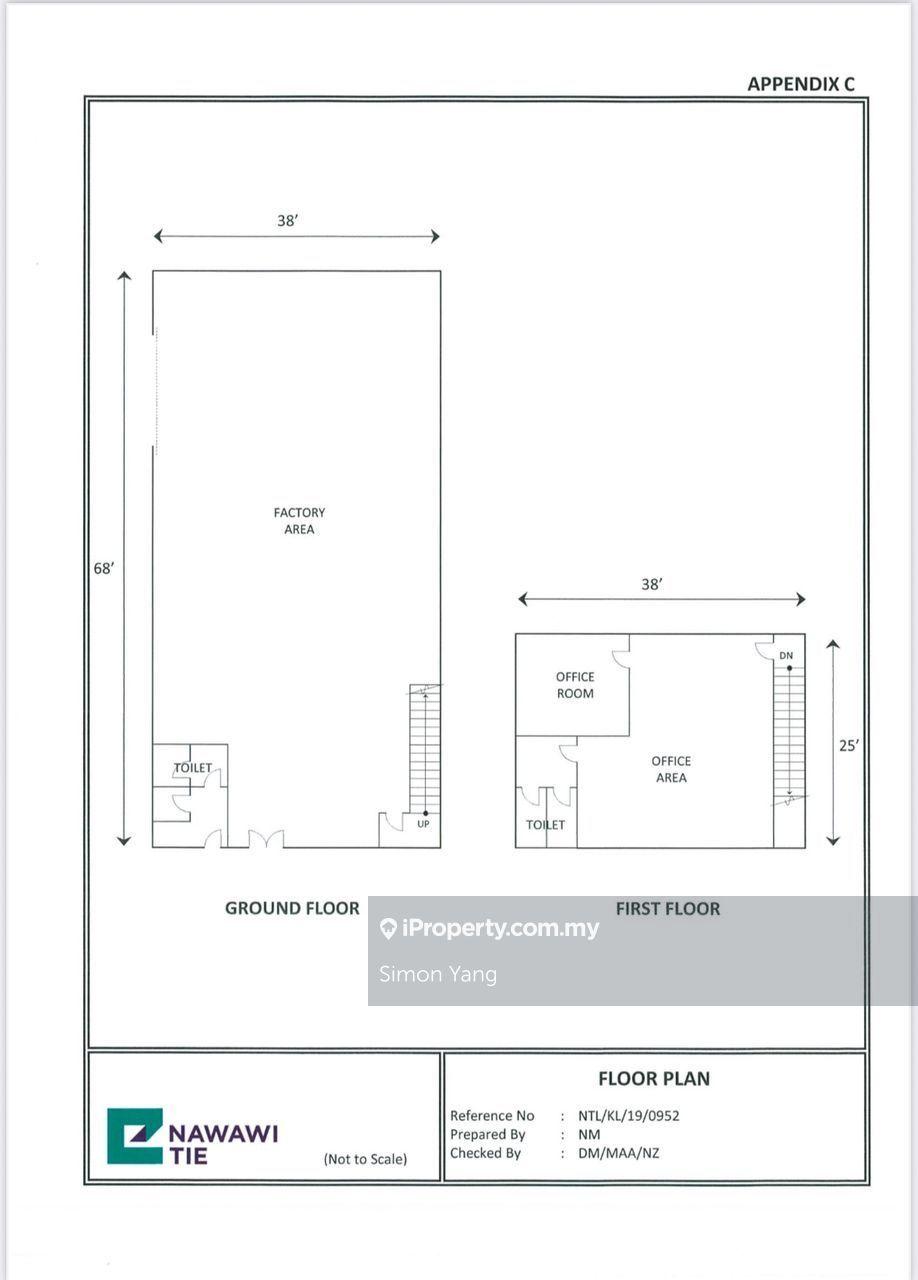 APPENDIX C

38'

68'

FACTORY AREA

TOILET

UP

GROUND FLOOR

38'

OFFICE ROOM

DN

OFFICE AREA

25'

TOILET

FIRST FLOOR

iProperty.com.my
Simon Yang

NAWAWI TIE

(Not to Scale)

FLOOR PLAN

Reference No : NTL/KL/19/0952
Prepared By : NM
Checked By : DM/MAA/NZ